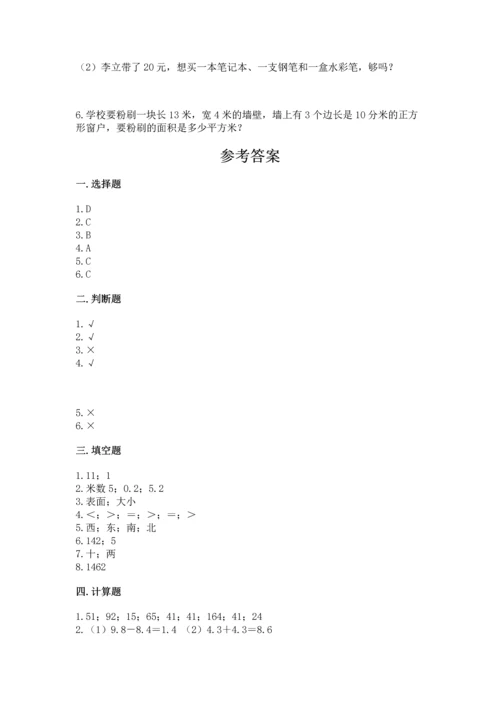 （2）李立带了 20 元，想买一本笔记本、一支钢笔和一盒水彩笔，够吗？

6.学校要粉刷一块长 13 米，宽 4 米的墙壁，墙上有 3 个边长是 10 分米的正方形窗户，要粉刷的面积是多少平方米？

参考答案

一.选择题

1.D
2.C
3.B
4.A
5.C
6.C

二.判断题

1.√
2.√
3.×
4.√

5.×
6.×

三.填空题

1.11；1
2.米数 5；0.2；5.2
3.表面；大小
4.<；>；=；>；=；>
5.西；东；南；北
6.142；5
7.十；两
8.1462

四.计算题

1.51；92；15；65；41；41；164；41；24
2.（1）9.8－8.4＝1.4 （2）4.3＋4.3＝8.6